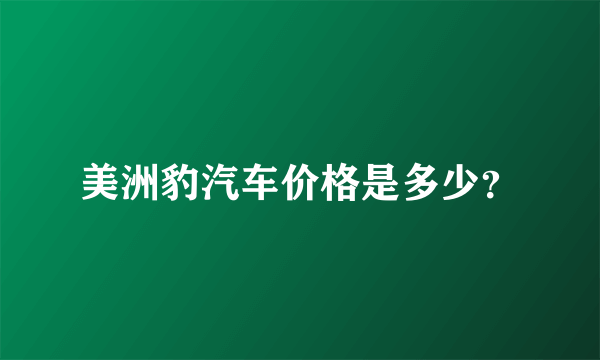 美洲豹汽车价格是多少?